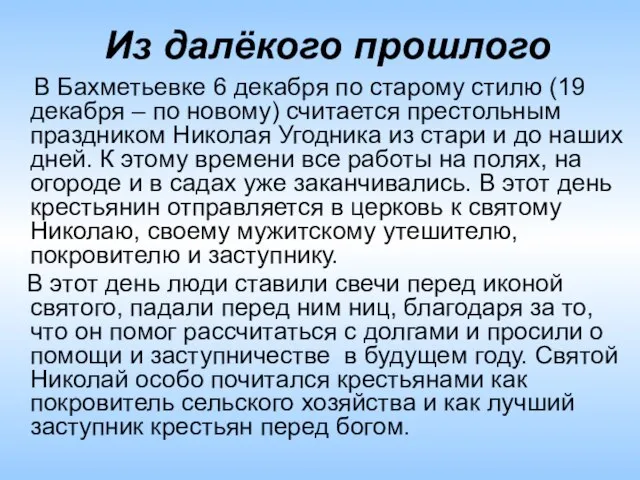 Из далёкого прошлого

В Бахметьевке 6 декабря по старому стилю (19 декабря – по новому) считается престольным праздником Николая Угодника из стари и до наших дней. К этому времени все работы на полях, на огороде и в садах уже заканчивались. В этот день крестьянин отправляется в церковь к святому Николаю, своему мужитскому утешителю, покровителю и заступнику.

В этот день люди ставили свечи перед иконой святого, падали перед ним ниц, благодаря за то, что он помог рассчитаться с долгами и просили о помощи и заступничестве в будущем году. Святой Николай особо почитался крестьянами как покровитель сельского хозяйства и как лучший заступник крестьян перед богом.